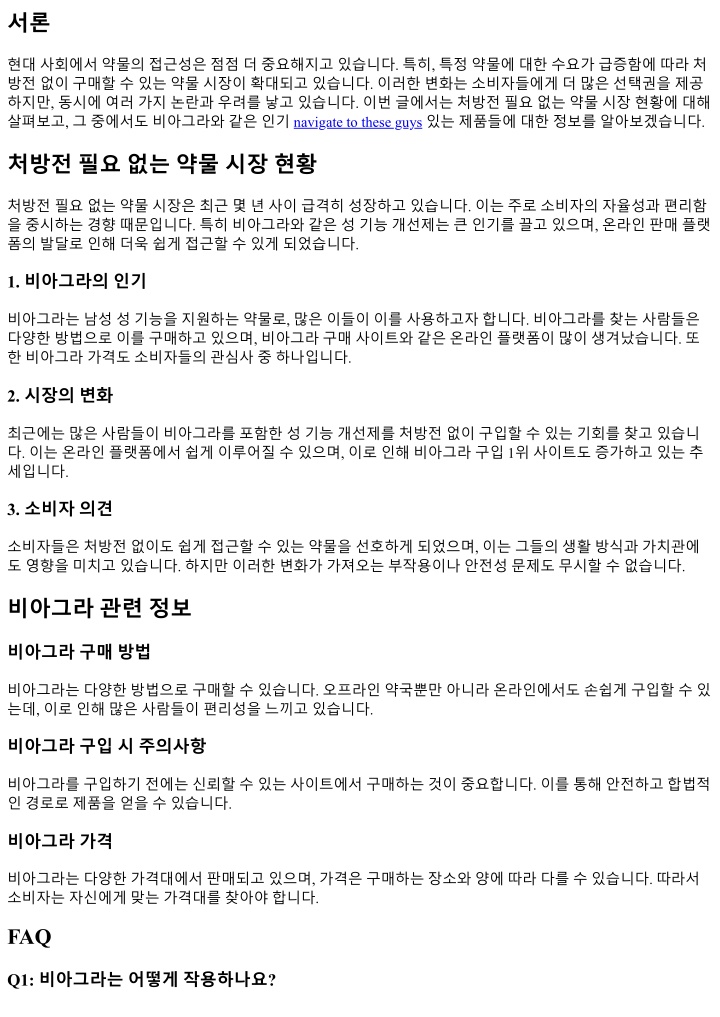 서론

현대 사회에서 약물의 접근성은 점점 더 중요해지고 있습니다. 특히, 특정 약물에 대한 수요가 급증함에 따라 처방전 없이 구매할 수 있는 약물 시장이 확대되고 있습니다. 이러한 변화는 소비자들에게 더 많은 선택권을 제공하지만, 동시에 여러 가지 논란과 우려를 낳고 있습니다. 이번 글에서는 처방전 필요 없는 약물 시장 현황에 대해 살펴보고, 그 중에서도 비아그라와 같은 인기 navigate to these guys 있는 제품들에 대한 정보를 알아보겠습니다.

처방전 필요 없는 약물 시장 현황

처방전 필요 없는 약물 시장은 최근 몇 년 사이 급격히 성장하고 있습니다. 이는 주로 소비자의 자율성과 편리함을 중시하는 경향 때문입니다. 특히 비아그라와 같은 성 기능 개선제는 큰 인기를 끌고 있으며, 온라인 판매 플랫폼의 발달로 인해 더욱 쉽게 접근할 수 있게 되었습니다.

1. 비아그라의 인기

비아그라는 남성 성 기능을 지원하는 약물로, 많은 이들이 이를 사용하고자 합니다. 비아그라를 찾는 사람들은 다양한 방법으로 이를 구매하고 있으며, 비아그라 구매 사이트와 같은 온라인 플랫폼이 많이 생겨났습니다. 또한 비아그라 가격도 소비자들의 관심사 중 하나입니다.

2. 시장의 변화

최근에는 많은 사람들이 비아그라를 포함한 성 기능 개선제를 처방전 없이 구입할 수 있는 기회를 찾고 있습니다. 이는 온라인 플랫폼에서 쉽게 이루어질 수 있으며, 이로 인해 비아그라 구입 1위 사이트도 증가하고 있는 추세입니다.

3. 소비자 의견

소비자들은 처방전 없이도 쉽게 접근할 수 있는 약물을 선호하게 되었으며, 이는 그들의 생활 방식과 가치관에도 영향을 미치고 있습니다. 하지만 이러한 변화가 가져오는 부작용이나 안전성 문제도 무시할 수 없습니다.

비아그라 관련 정보

비아그라 구매 방법

비아그라는 다양한 방법으로 구매할 수 있습니다. 오프라인 약국뿐만 아니라 온라인에서도 손쉽게 구입할 수 있는데, 이로 인해 많은 사람들이 편리성을 느끼고 있습니다.

비아그라 구입 시 주의사항

비아그라를 구입하기 전에는 신뢰할 수 있는 사이트에서 구매하는 것이 중요합니다. 이를 통해 안전하고 합법적인 경로로 제품을 얻을 수 있습니다.

비아그라 가격

비아그라는 다양한 가격대에서 판매되고 있으며, 가격은 구매하는 장소와 양에 따라 다를 수 있습니다. 따라서 소비자는 자신에게 맞는 가격대를 찾아야 합니다.

FAQ

Q1: 비아그라는 어떻게 작용하나요?